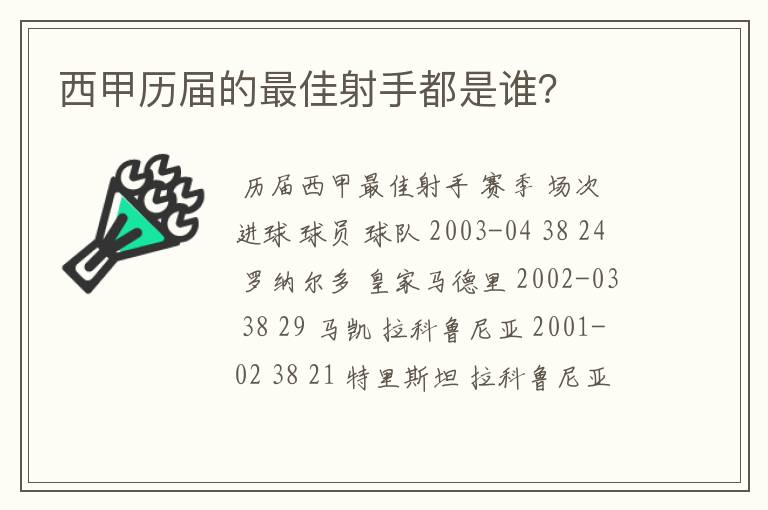 西甲历届的最佳射手都是谁?

历届西甲最佳射手 赛季 场次 进球 球员 球队 2003-04 38 24 罗纳尔多 皇家马德里 2002-03 38 29 马凯 拉科鲁尼亚 2001-02 38 21 特里斯坦 拉科鲁尼亚